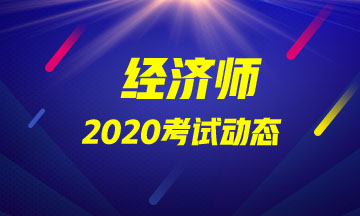 经济师

2020考试动态